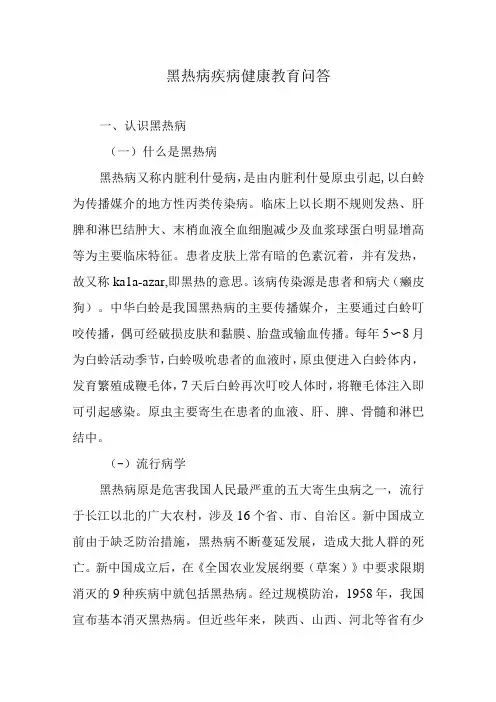 黑热病疾病健康教育问答

一、认识黑热病

（一）什么是黑热病

黑热病又称内脏利什曼病，是由内脏利什曼原虫引起，以白蛉为传播媒介的地方性丙类传染病。临床上以长期不规则发热、肝脾和淋巴结肿大、末梢血液全血细胞减少及血浆球蛋白明显增高等为主要临床特征。患者皮肤上常有暗的色素沉着，并有发热，故又称 ka1a-azar,即黑热的意思。该病传染源是患者和病犬（癞皮狗）。中华白蛉是我国黑热病的主要传播媒介，主要通过白蛉叮咬传播，偶可经破损皮肤和黏膜、胎盘或输血传播。每年 5〜8 月为白蛉活动季节，白蛉吸吮患者的血液时，原虫便进入白蛉体内，发育繁殖成鞭毛体，7 天后白蛉再次叮咬人体时，将鞭毛体注入即可引起感染。原虫主要寄生在患者的血液、肝、脾、骨髓和淋巴结中。

（－）流行病学

黑热病原是危害我国人民最严重的五大寄生虫病之一，流行于长江以北的广大农村，涉及 16 个省、市、自治区。新中国成立前由于缺乏防治措施，黑热病不断蔓延发展，造成大批人群的死亡。新中国成立后，在《全国农业发展纲要（草案）》中要求限期消灭的 9 种疾病中就包括黑热病。经过规模防治，1958 年，我国宣布基本消灭黑热病。但近些年来，陕西、山西、河北等省有少